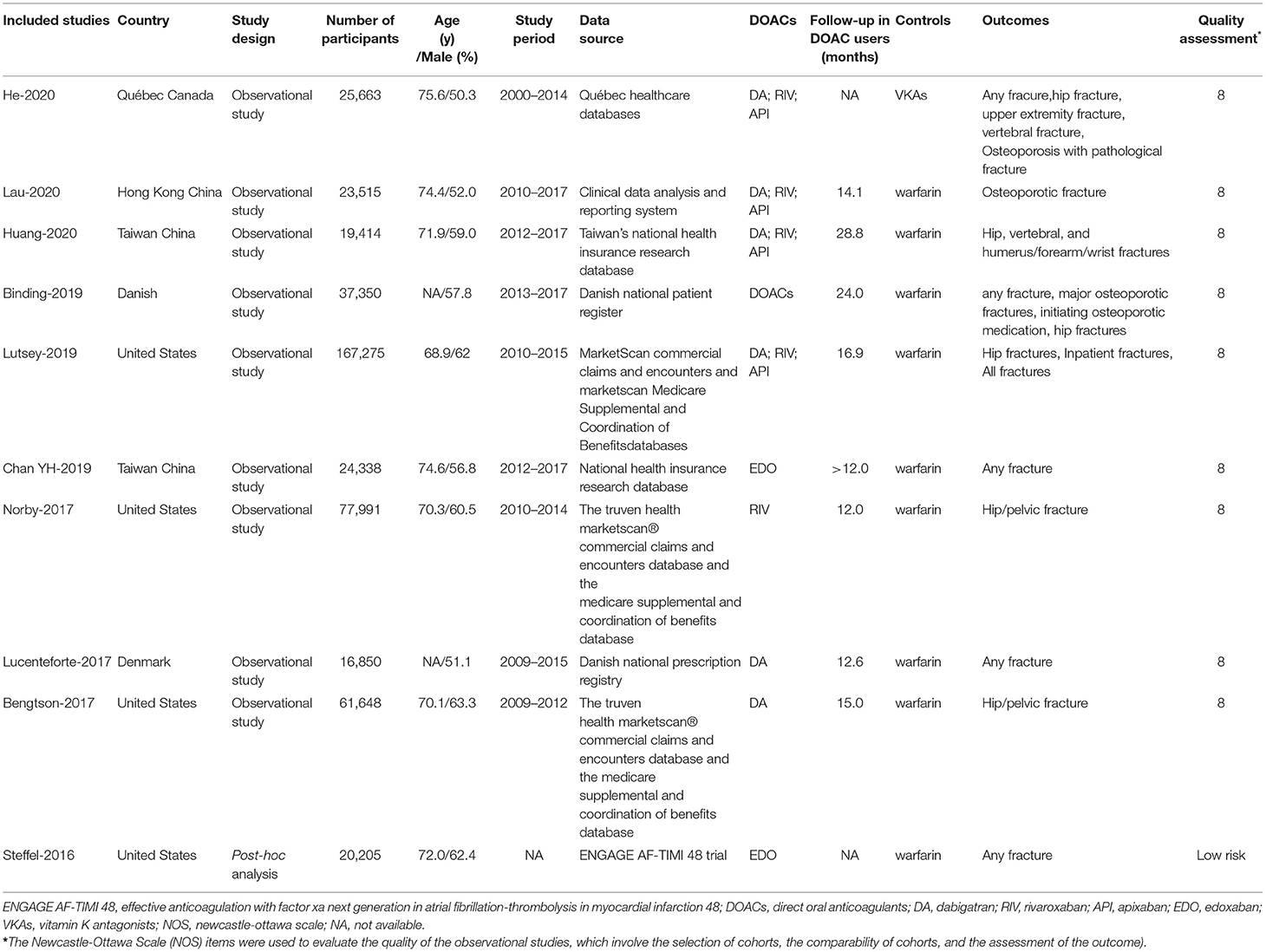 | Included studies | Country | Study design | Number of participants | Age (y) /Male (%) | Study period | Data source | DOACs | Follow-up in DOAC users (months) | Controls | Outcomes | Quality assessment* |
|---|---|---|---|---|---|---|---|---|---|---|---|
| He-2020 | Québec Canada | Observational study | 25,663 | 75.6/50.3 | 2000–2014 | Québec healthcare databases | DA; RIV; API | NA | VKAs | Any fracure,hip fracture, upper extremity fracture, vertebral fracture, Osteoporosis with pathological fracture | 8 |
| Lau-2020 | Hong Kong China | Observational study | 23,515 | 74.4/52.0 | 2010–2017 | Clinical data analysis and reporting system | DA; RIV; API | 14.1 | warfarin | Osteoporotic fracture | 8 |
| Huang-2020 | Taiwan China | Observational study | 19,414 | 71.9/59.0 | 2012–2017 | Taiwan's national health insurance research database | DA; RIV; API | 28.8 | warfarin | Hip, vertebral, and humerus/forearm/wrist fractures | 8 |
| Binding-2019 | Danish | Observational study | 37,350 | NA/57.8 | 2013–2017 | Danish national patient register | DOACs | 24.0 | warfarin | any fracture, major osteoporotic fractures, initiating osteoporotic medication, hip fractures | 8 |
| Lutsey-2019 | United States | Observational study | 167,275 | 68.9/62 | 2010–2015 | MarketScan commercial claims and encounters and marketscan Medicare Supplemental and Coordination of Benefitsdatabases | DA; RIV; API | 16.9 | warfarin | Hip fractures, Inpatient fractures, All fractures | 8 |
| Chan YH-2019 | Taiwan China | Observational study | 24,338 | 74.6/56.8 | 2012–2017 | National health insurance research database | EDO | >12.0 | warfarin | Any fracture | 8 |
| Norby-2017 | United States | Observational study | 77,991 | 70.3/60.5 | 2010–2014 | The truven health marketscan® commercial claims and encounters database and the medicare supplemental and coordination of benefits database | RIV | 12.0 | warfarin | Hip/pelvic fracture | 8 |
| Lucenteforte-2017 | Denmark | Observational study | 16,850 | NA/51.1 | 2009–2015 | Danish national prescription registry | DA | 12.6 | warfarin | Any fracture | 8 |
| Bengtson-2017 | United States | Observational study | 61,648 | 70.1/63.3 | 2009–2012 | The truven health marketscan® commercial claims and encounters database and the medicare supplemental and coordination of benefits database | DA | 15.0 | warfarin | Hip/pelvic fracture | 8 |
| Steffel-2016 | United States | Post-hoc analysis | 20,205 | 72.0/62.4 | NA | ENGAGE AF-TIMI 48 trial | EDO | NA | warfarin | Any fracture | Low risk |

ENGAGE AF-TIMI 48, effective anticoagulation with factor xa next generation in atrial fibrillation-thrombolysis in myocardial infarction 48; DOACs, direct oral anticoagulants; DA, dabigatran; RIV, rivaroxaban; API, apixaban; EDO, edoxaban; VKAs, vitamin K antagonists; NOS, newcastle-ottawa scale; NA, not available.
*The Newcastle-Ottawa Scale (NOS) items were used to evaluate the quality of the observational studies, which involve the selection of cohorts, the comparability of cohorts, and the assessment of the outcome).